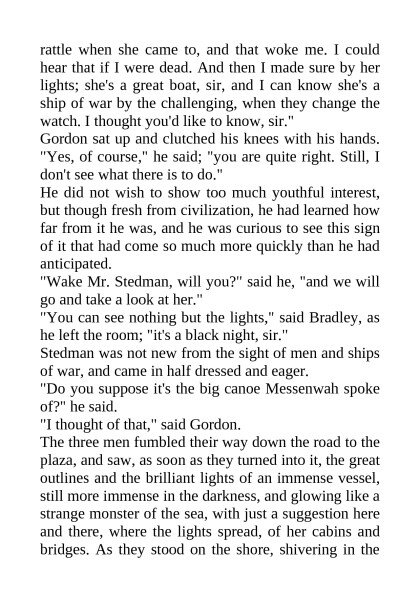 rattle when she came to, and that woke me. I could hear that if I were dead. And then I made sure by her lights; she's a great boat, sir, and I can know she's a ship of war by the challenging, when they change the watch. I thought you'd like to know, sir."
Gordon sat up and clutched his knees with his hands. "Yes, of course," he said; "you are quite right. Still, I don't see what there is to do."
He did not wish to show too much youthful interest, but though fresh from civilization, he had learned how far from it he was, and he was curious to see this sign of it that had come so much more quickly than he had anticipated.
"Wake Mr. Stedman, will you?" said he, "and we will go and take a look at her."
"You can see nothing but the lights," said Bradley, as he left the room; "it's a black night, sir."
Stedman was not new from the sight of men and ships of war, and came in half dressed and eager.
"Do you suppose it's the big canoe Messenwah spoke of?" he said.
"I thought of that," said Gordon.
The three men fumbled their way down the road to the plaza, and saw, as soon as they turned into it, the great outlines and the brilliant lights of an immense vessel, still more immense in the darkness, and glowing like a strange monster of the sea, with just a suggestion here and there, where the lights spread, of her cabins and bridges. As they stood on the shore, shivering in the